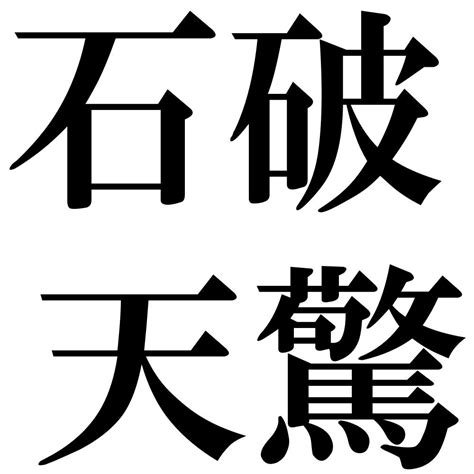 石破
天驚